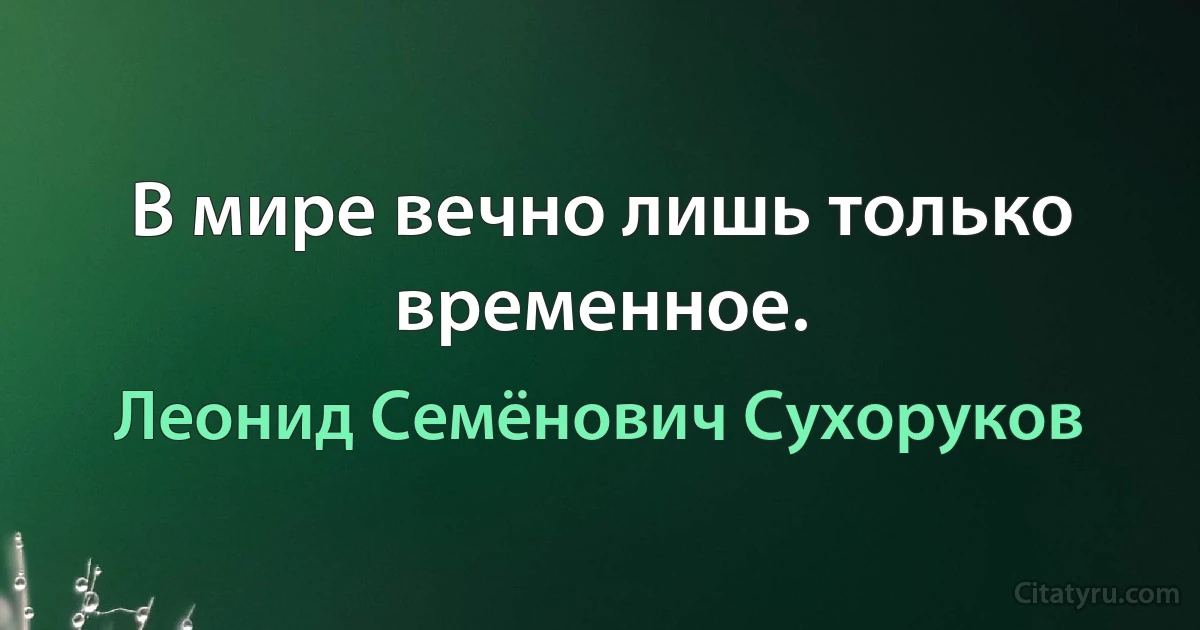 В мире вечно лишь только временное.

Леонид Семёнович Сухоруков

Citatyru.com